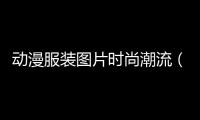 动漫服装图片时尚潮流（